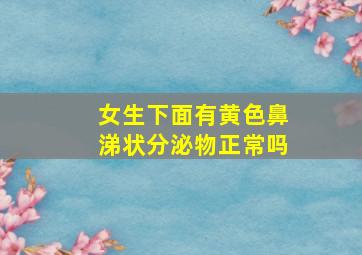 女生下面有黄色鼻涕状分泌物正常吗